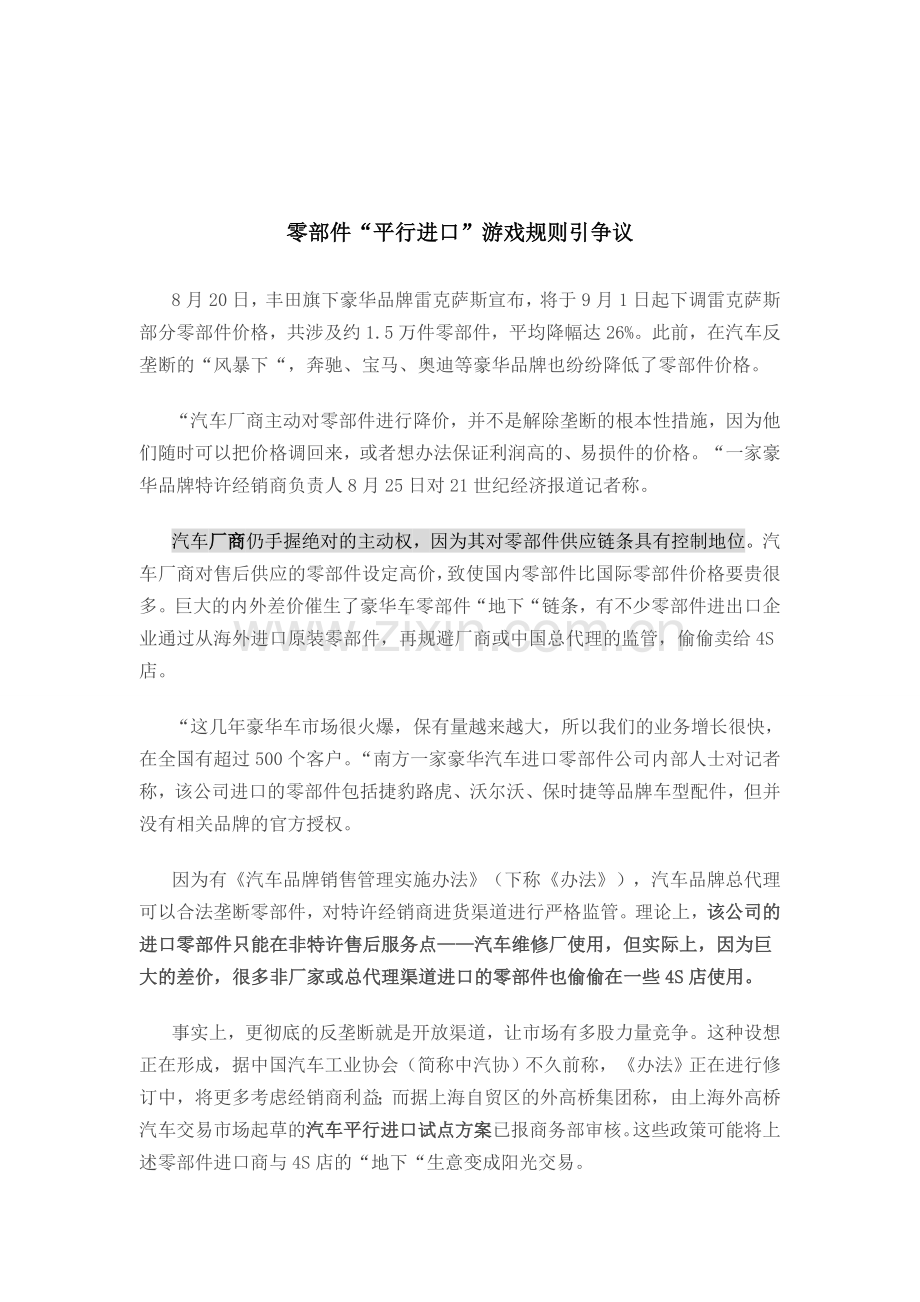 零部件“平行进口”游戏规则引争议

8月20日，丰田旗下豪华品牌雷克萨斯宣布，将于9月1日起下调雷克萨斯部分零部件价格，共涉及约1.5万件零部件，平均降幅达26%。此前，在汽车反垄断的“风暴下“，奔驰、宝马、奥迪等豪华品牌也纷纷降低了零部件价格。

“汽车厂商主动对零部件进行降价，并不是解除垄断的根本性措施，因为他们随时可以把价格调回来，或者想办法保证利润高的、易损件的价格。“一家豪华品牌特许经销商负责人8月25日对21世纪经济报道记者称。

汽车厂商仍手握绝对的主动权，因为其对零部件供应链条具有控制地位。汽车厂商对售后供应的零部件设定高价，致使国内零部件比国际零部件价格要贵很多。巨大的内外差价催生了豪华车零部件“地下“链条，有不少零部件进出口企业通过从海外进口原装零部件，再规避厂商或中国总代理的监管，偷偷卖给4S店。

“这几年豪华车市场很火爆，保有量越来越大，所以我们的业务增长很快，在全国有超过500个客户。“南方一家豪华汽车进口零部件公司内部人士对记者称，该公司进口的零部件包括捷豹路虎、沃尔沃、保时捷等品牌车型配件，但并没有相关品牌的官方授权。

因为有《汽车品牌销售管理实施办法》（下称《办法》），汽车品牌总代理可以合法垄断零部件，对特许经销商进货渠道进行严格监管。理论上，该公司的进口零部件只能在非特许售后服务点——汽车维修厂使用，但实际上，因为巨大的差价，很多非厂家或总代理渠道进口的零部件也偷偷在一些4S店使用。

事实上，更彻底的反垄断就是开放渠道，让市场有多股力量竞争。这种设想正在形成，据中国汽车工业协会（简称中汽协）不久前称，《办法》正在进行修订中，将更多考虑经销商利益;而据上海自贸区的外高桥集团称，由上海外高桥汽车交易市场起草的汽车平行进口试点方案已报商务部审核。这些政策可能将上述零部件进口商与4S店的“地下“生意变成阳光交易。

www.zixin.com.cn